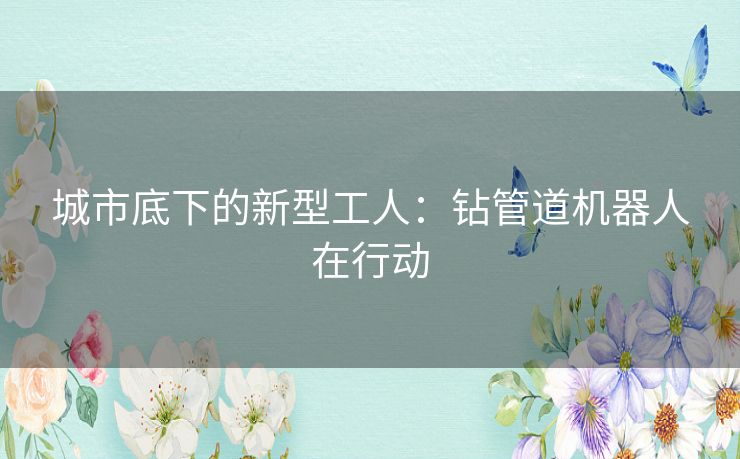 城市底下的新型工人：钻管道机器人在行动